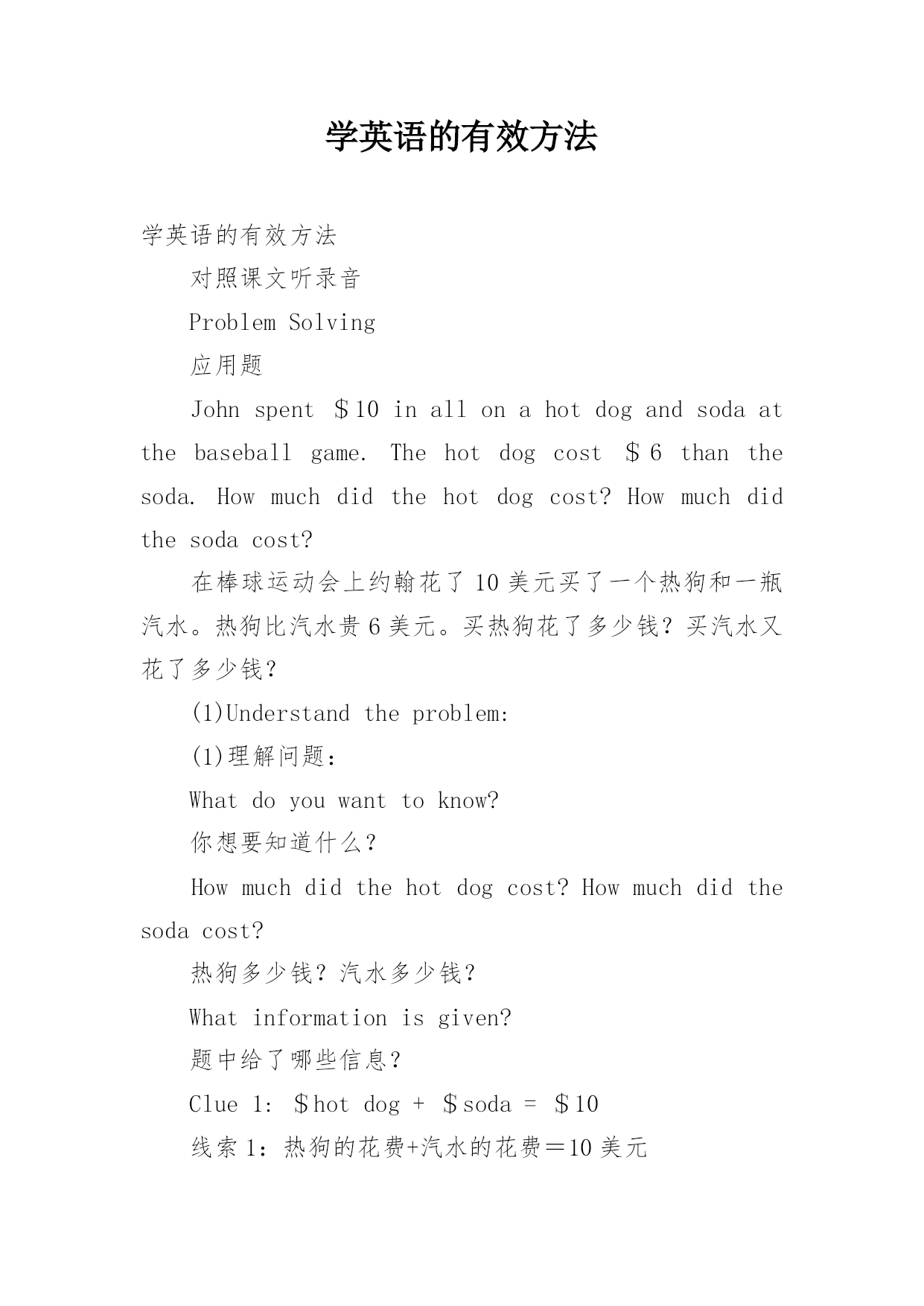 学英语的有效方法

学英语的有效方法

对照课文听录音

Problem Solving

应用题

John spent ＄10 in all on a hot dog and soda at the baseball game. The hot dog cost ＄6 than the soda. How much did the hot dog cost? How much did the soda cost?

在棒球运动会上约翰花了 10 美元买了一个热狗和一瓶汽水。热狗比汽水贵 6 美元。买热狗花了多少钱？买汽水又花了多少钱？

(1)Understand the problem:

(1)理解问题：

What do you want to know?

你想要知道什么？

How much did the hot dog cost? How much did the soda cost?

热狗多少钱？汽水多少钱？

What information is given?

题中给了哪些信息？

Clue 1: ＄hot dog + ＄soda = ＄10

线索 1：热狗的花费+汽水的花费＝10 美元